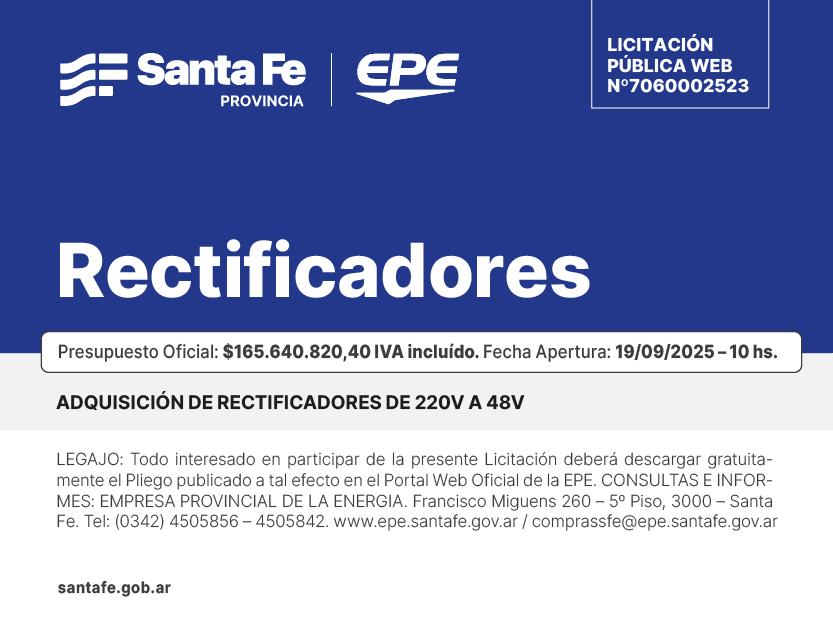 Santa Fe
PROVINCIA

EPE

LICITACIÓN PÚBLICA WEB N°7060002523

Rectificadores

Presupuesto Oficial: $165.640.820,40 IVA incluído. Fecha Apertura: 19/09/2025 – 10 hs.

ADQUISICIÓN DE RECTIFICADORES DE 220V A 48V

LEGAJO: Todo interesado en participar de la presente Licitación deberá descargar gratuitamente el Pliego publicado a tal efecto en el Portal Web Oficial de la EPE. CONSULTAS E INFORMES: EMPRESA PROVINCIAL DE LA ENERGIA. Francisco Miguens 260 – 5º Piso, 3000 – Santa Fe. Tel: (0342) 4505856 – 4505842. www.epe.santafe.gov.ar / comprassfe@epe.santafe.gov.ar

santafe.gob.ar